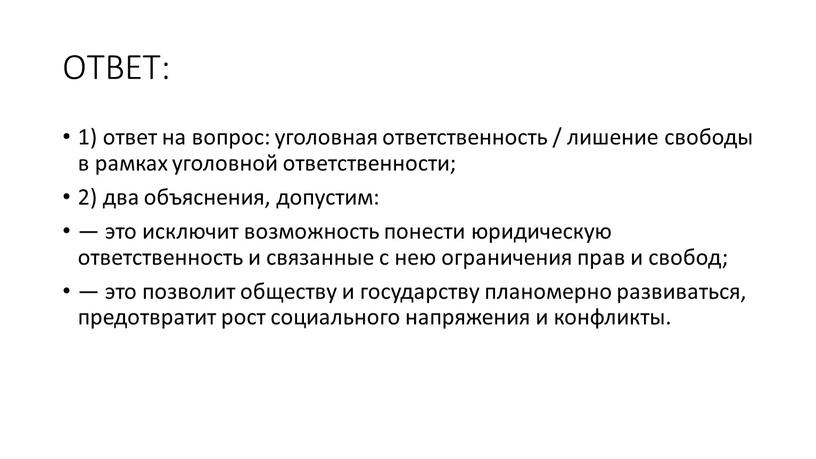 ОТВЕТ:

• 1) ответ на вопрос: уголовная ответственность / лишение свободы в рамках уголовной ответственности;

• 2) два объяснения, допустим:

• — это исключит возможность понести юридическую ответственность и связанные с нею ограничения прав и свобод;

• — это позволит обществу и государству планомерно развиваться, предотвратит рост социального напряжения и конфликты.